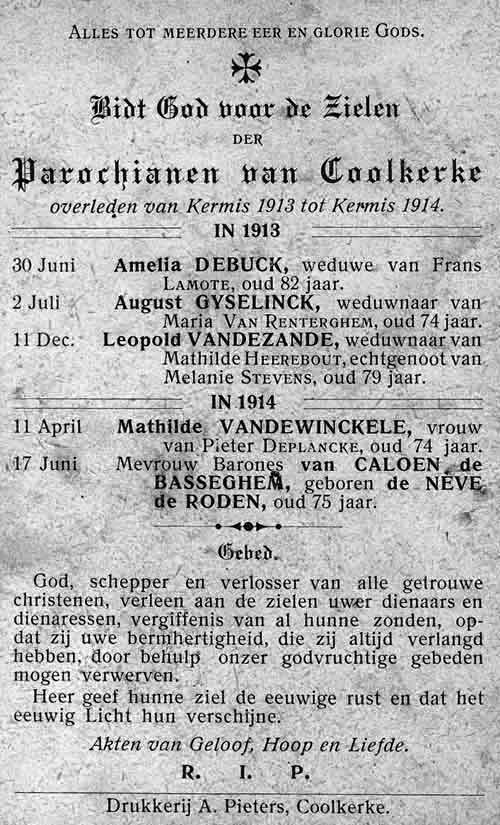 ALLES TOT MEERDERE EER EN GLORIE GODS.

Bidt God voor de Zielen
DER
Parochianen van Coolkerke
overleden van Kermis 1913 tot Kermis 1914.

IN 1913

30 Juni Amelia DEBUCK, weduwe van Frans LAMOTE, oud 82 jaar.
2 Juli August GYSELINCK, weduwnaar van Maria VAN RENTERGHEM, oud 74 jaar.
11 Dec. Leopold VANDEZANDE, weduwnaar van Mathilde HEEREBOUT, echtgenoot van Melanie STEVENS, oud 79 jaar.

IN 1914

11 April Mathilde VANDEWINCKELE, vrouw van Pieter DEPLANCKE, oud 74 jaar.
17 Juni Mevrouw Barones van CALOEN de BASSEGHEM, geboren de NÈVE de RODEN, oud 75 jaar.

Gebed.

God, schepper en verlosser van alle getrouwe christenen, verleen aan de zielen uwer dienaars en dienaressen, vergiffenis van al hunne zonden, opdat zij uwe bermhertigheid, die zij altijd verlangd hebben, door behulp onzer godvruchtige gebeden mogen verwerven.

Heer geef hunne ziel de eeuwige rust en dat het eeuwig Licht hun verschijne.

Akten van Geloof, Hoop en Liefde.

R. I. P.

Drukkerij A. Pieters, Coolkerke.